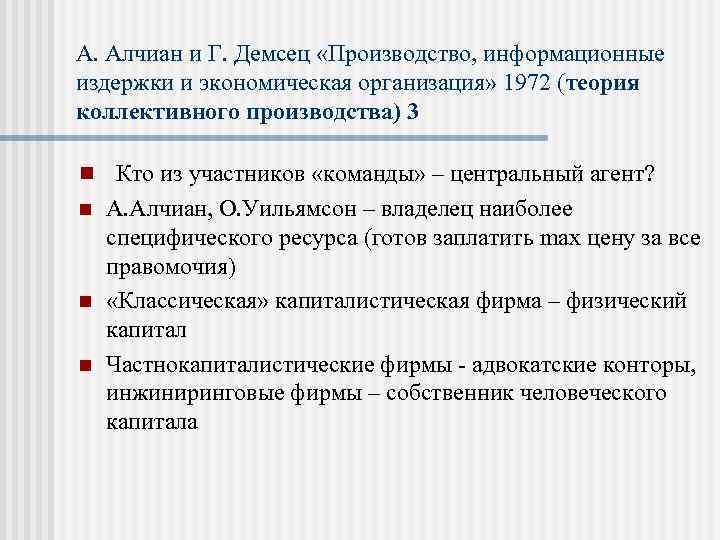 А. Алчиан и Г. Демсец «Производство, информационные издержки и экономическая организация» 1972 (теория коллективного производства) 3

Кто из участников «команды» – центральный агент?

А.Алчиан, О.Уильямсон – владелец наиболее специфического ресурса (готов заплатить max цену за все правомочия)

«Классическая» капиталистическая фирма – физический капитал

Частнокапиталистические фирмы - адвокатские конторы, инжиниринговые фирмы – собственник человеческого капитала